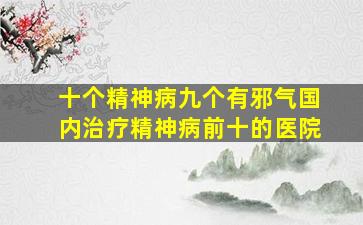 十个精神病九个有邪气国内治疗精神病前十的医院